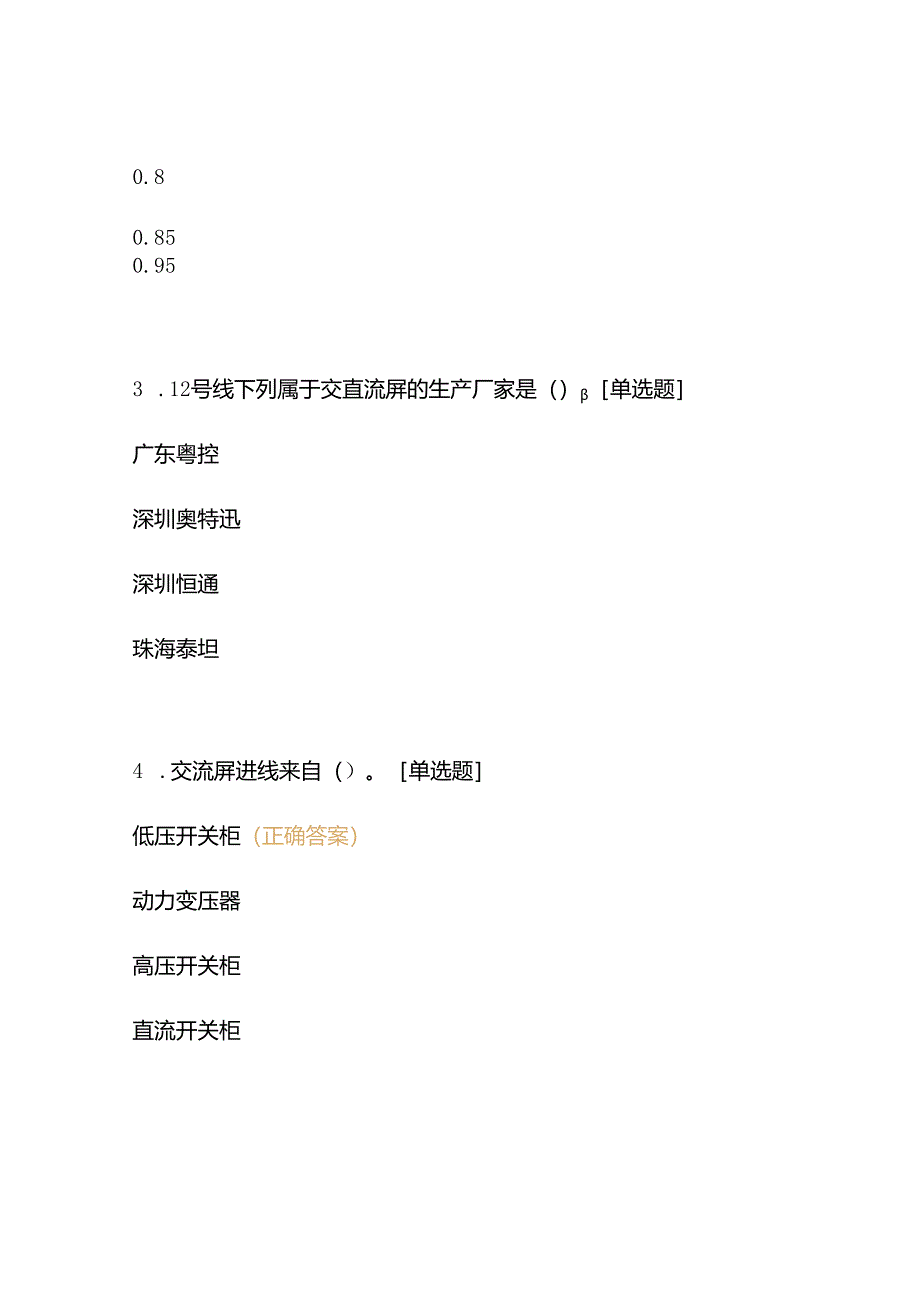 0.8

0.85
0.95

3 .12号线下列属于交直流屏的生产厂家是（）β [单选题]

广东粤控

深圳奥特迅

深圳恒通

珠海泰坦

4 .交流屏进线来自（）。 [单选题]

低压开关柜（正确答案）

动力变压器

高压开关柜

直流开关柜